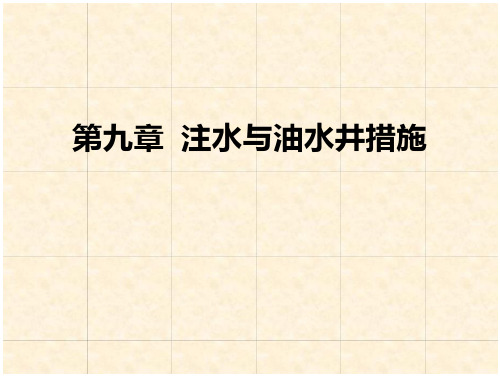 第九章 注水与油水井措施